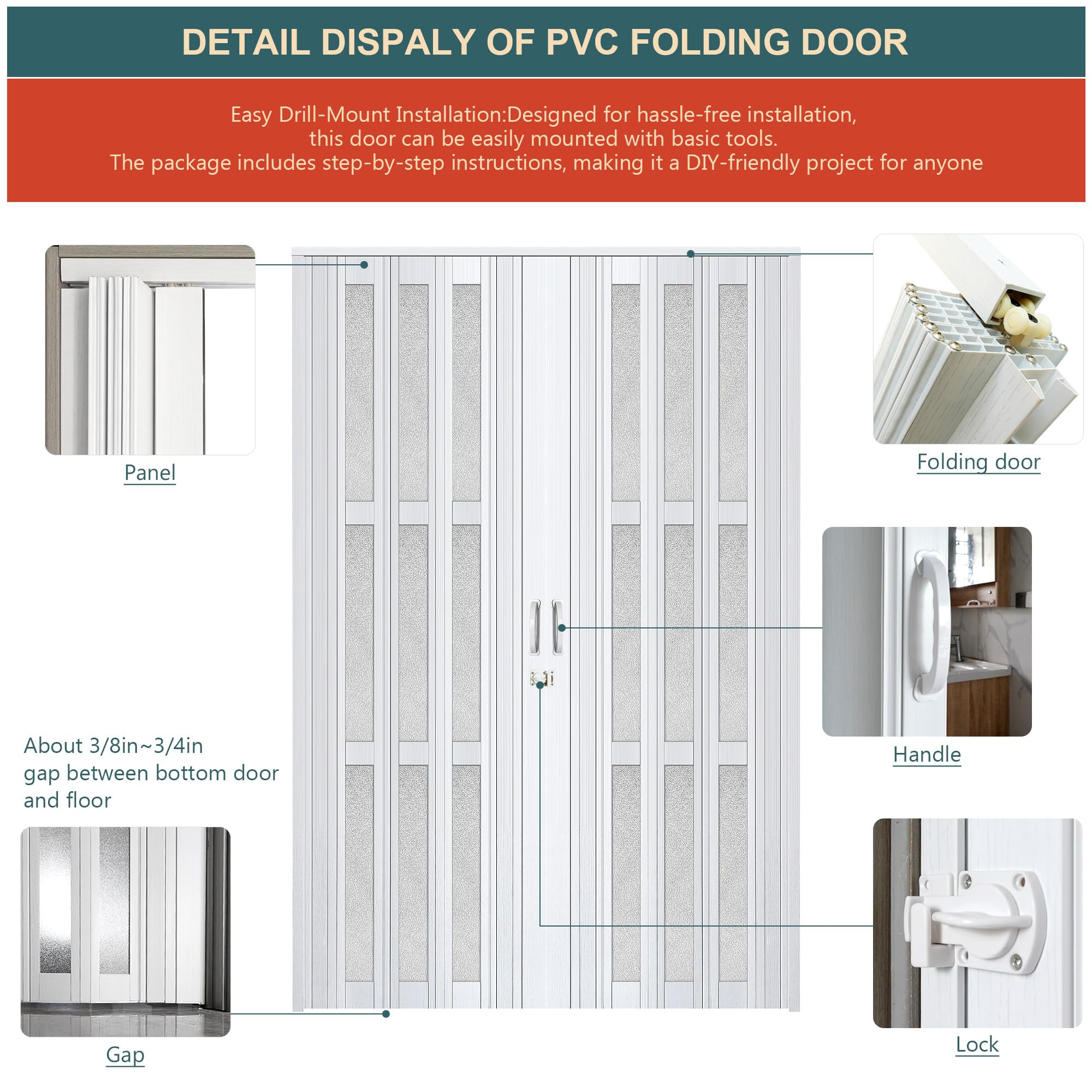 DETAIL DISPALY OF PVC FOLDING DOOR

Easy Drill-Mount Installation:Designed for hassle-free installation, this door can be easily mounted with basic tools. The package includes step-by-step instructions, making it a DIY-friendly project for anyone

Panel

Folding door

Handle

About 3/8in~3/4in gap between bottom door and floor

Gap

Lock